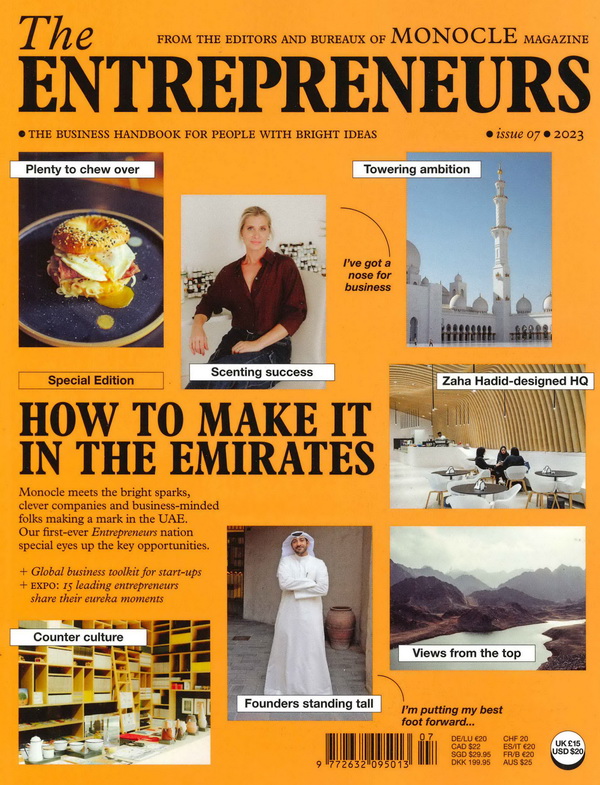 The
FROM THE EDITORS AND BUREAUX OF MONOCLE MAGAZINE
ENTREPRENEURS

• THE BUSINESS HANDBOOK FOR PEOPLE WITH BRIGHT IDEAS
• issue 07 • 2023

Plenty to chew over

Towering ambition

I've got a nose for business

Scenting success

Special Edition

Zaha Hadid-designed HQ

HOW TO MAKE IT IN THE EMIRATES

Monocle meets the bright sparks, clever companies and business-minded folks making a mark in the UAE. Our first-ever Entrepreneurs nation special eyes up the key opportunities.

+ Global business toolkit for start-ups
+ EXPO: 15 leading entrepreneurs share their eureka moments

Counter culture

Views from the top

Founders standing tall

I'm putting my best foot forward...

07
9 772632 095013

DE/LU €20
CAD $22
SGD $29.95
DKK 199.95
CHF 20
ES/IT €20
FR/B €20
AUS $25

UK £15
USD $20